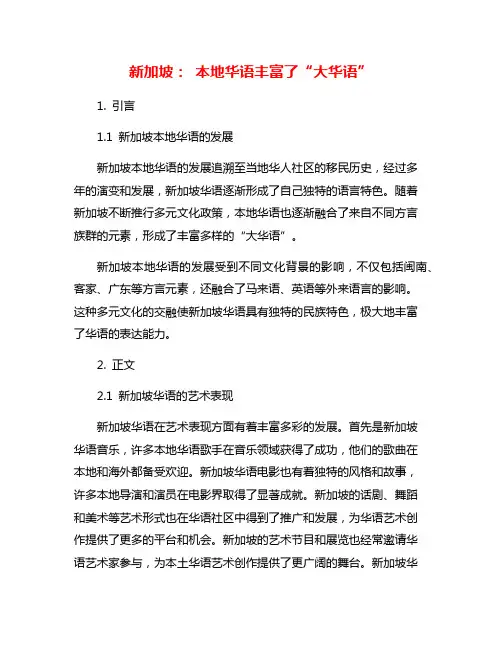 新加坡： 本地华语丰富了“大华语”

1. 引言

1.1 新加坡本地华语的发展

新加坡本地华语的发展追溯至当地华人社区的移民历史，经过多年的演变和发展，新加坡华语逐渐形成了自己独特的语言特色。随着新加坡不断推行多元文化政策，本地华语也逐渐融合了来自不同方言族群的元素，形成了丰富多样的“大华语”。

新加坡本地华语的发展受到不同文化背景的影响，不仅包括闽南、客家、广东等方言元素，还融合了马来语、英语等外来语言的影响。这种多元文化的交融使新加坡华语具有独特的民族特色，极大地丰富了华语的表达能力。

2. 正文

2.1 新加坡华语的艺术表现

新加坡华语在艺术表现方面有着丰富多彩的发展。首先是新加坡华语音乐，许多本地华语歌手在音乐领域获得了成功，他们的歌曲在本地和海外都备受欢迎。新加坡华语电影也有着独特的风格和故事，许多本地导演和演员在电影界取得了显著成就。新加坡的话剧、舞蹈和美术等艺术形式也在华语社区中得到了推广和发展，为华语艺术创作提供了更多的平台和机会。新加坡的艺术节目和展览也经常邀请华语艺术家参与，为本土华语艺术创作提供了更广阔的舞台。新加坡华